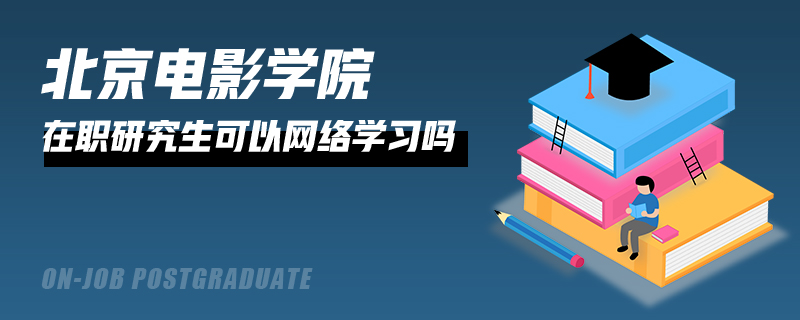 北京电影学院

在职研究生可以网络学习吗

ON-JOB POSTGRADUATE